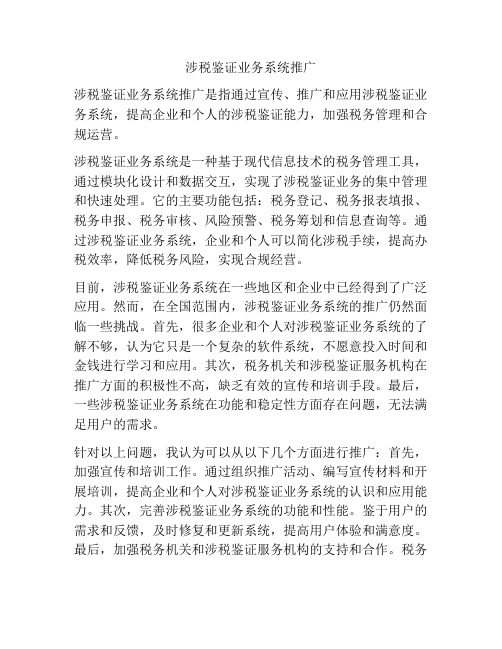 涉税鉴证业务系统推广

涉税鉴证业务系统推广是指通过宣传、推广和应用涉税鉴证业务系统，提高企业和个人的涉税鉴证能力，加强税务管理和合规运营。

涉税鉴证业务系统是一种基于现代信息技术的税务管理工具，通过模块化设计和数据交互，实现了涉税鉴证业务的集中管理和快速处理。它的主要功能包括：税务登记、税务报表填报、税务申报、税务审核、风险预警、税务筹划和信息查询等。通过涉税鉴证业务系统，企业和个人可以简化涉税手续，提高办税效率，降低税务风险，实现合规经营。

目前，涉税鉴证业务系统在一些地区和企业中已经得到了广泛应用。然而，在全国范围内，涉税鉴证业务系统的推广仍然面临一些挑战。首先，很多企业和个人对涉税鉴证业务系统的了解不够，认为它只是一个复杂的软件系统，不愿意投入时间和金钱进行学习和应用。其次，税务机关和涉税鉴证服务机构在推广方面的积极性不高，缺乏有效的宣传和培训手段。最后，一些涉税鉴证业务系统在功能和稳定性方面存在问题，无法满足用户的需求。

针对以上问题，我认为可以从以下几个方面进行推广：首先，加强宣传和培训工作。通过组织推广活动、编写宣传材料和开展培训，提高企业和个人对涉税鉴证业务系统的认识和应用能力。其次，完善涉税鉴证业务系统的功能和性能。鉴于用户的需求和反馈，及时修复和更新系统，提高用户体验和满意度。最后，加强税务机关和涉税鉴证服务机构的支持和合作。税务